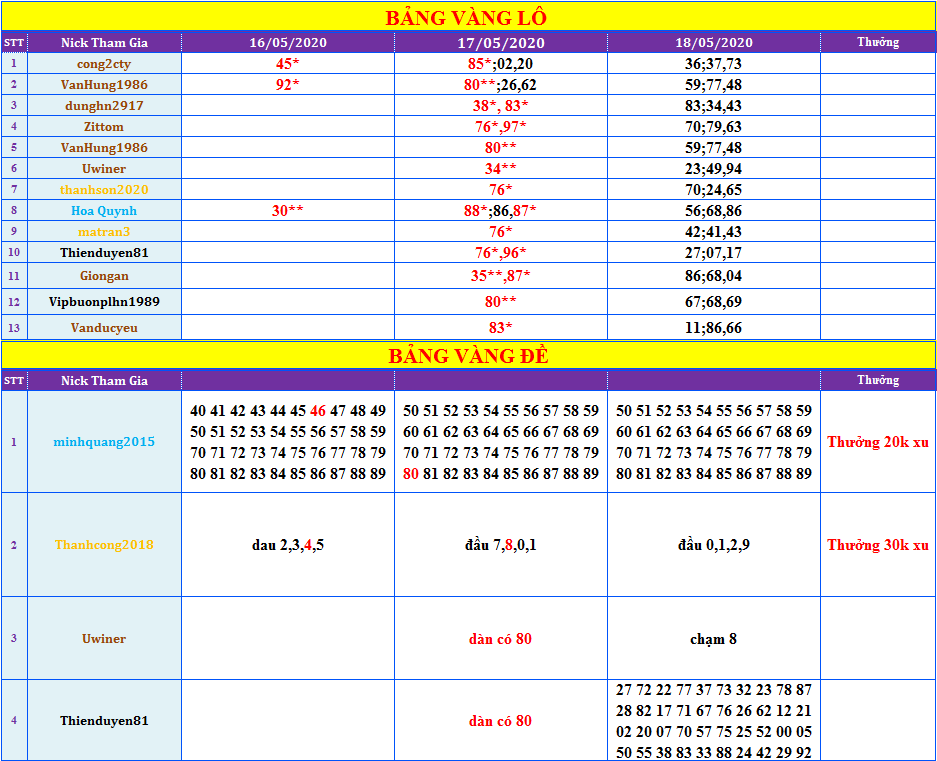 BẢNG VÀNG LÔ

| STT | Nick Tham Gia | 16/05/2020 | 17/05/2020 | 18/05/2020 | Thưởng |
|---|---|---|---|---|---|
| 1 | cong2cty | 45* | 85*;02,20 | 36;37,73 | |
| 2 | VanHung1986 | 92* | 80**;26,62 | 59;77,48 | |
| 3 | dunghn2917 | | 38*, 83* | 83;34,43 | |
| 4 | Zittom | | 76*,97* | 70;79,63 | |
| 5 | VanHung1986 | | 80** | 59;77,48 | |
| 6 | Uwiner | | 34** | 23;49,94 | |
| 7 | thanhson2020 | | 76* | 70;24,65 | |
| 8 | Hoa Quynh | 30** | 88*;86,87* | 56;68,86 | |
| 9 | matran3 | | 76* | 42;41,43 | |
| 10 | Thienduyen81 | | 76*,96* | 27;07,17 | |
| 11 | Giongan | | 35**,87* | 86;68,04 | |
| 12 | Vipbuonplhn1989 | | 80** | 67;68,69 | |
| 13 | Vanducyeu | | 83* | 11;86,66 | |

BẢNG VÀNG ĐỀ

| STT | Nick Tham Gia | | | | Thưởng |
|---|---|---|---|---|---|
| 1 | minhquang2015 | 40 41 42 43 44 45 46 47 48 49 50 51 52 53 54 55 56 57 58 59 70 71 72 73 74 75 76 77 78 79 80 81 82 83 84 85 86 87 88 89 | 50 51 52 53 54 55 56 57 58 59 60 61 62 63 64 65 66 67 68 69 70 71 72 73 74 75 76 77 78 79 80 81 82 83 84 85 86 87 88 89 | 50 51 52 53 54 55 56 57 58 59 60 61 62 63 64 65 66 67 68 69 70 71 72 73 74 75 76 77 78 79 80 81 82 83 84 85 86 87 88 89 | Thưởng 20k xu |
| 2 | Thanhcong2018 | dau 2,3,4,5 | đầu 7,8,0,1 | đầu 0,1,2,9 | Thưởng 30k xu |
| 3 | Uwiner | | dàn có 80 | chạm 8 | |
| 4 | Thienduyen81 | | dàn có 80 | 27 72 22 77 37 73 32 23 78 87 28 82 17 71 67 76 26 62 12 21 02 20 07 70 57 75 25 52 00 05 50 55 38 83 33 88 24 42 29 92 | |